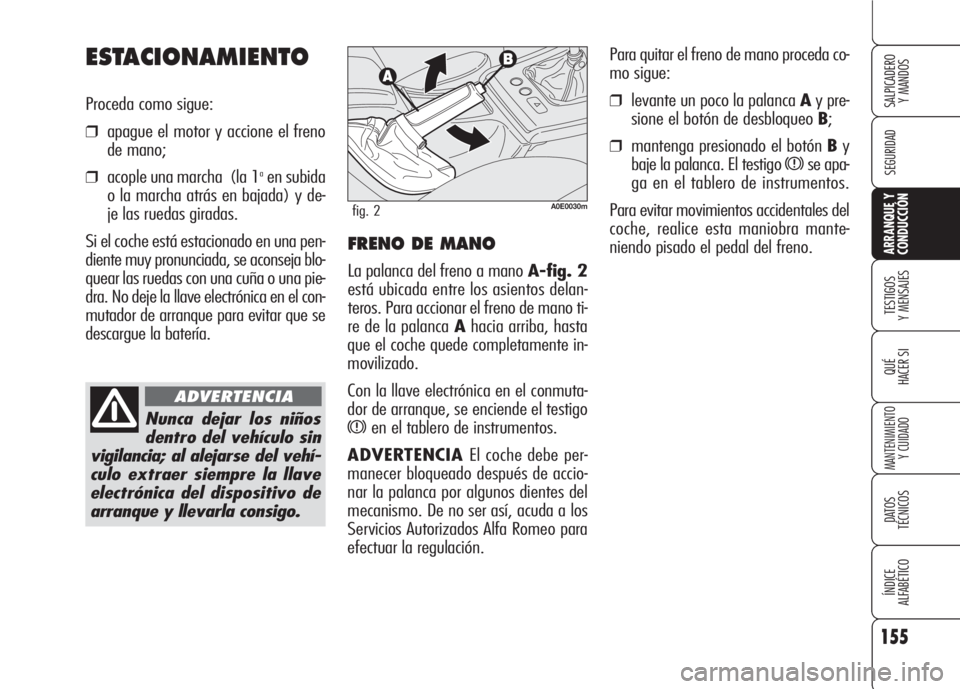 ESTACIONAMIENTO

Proceda como sigue:

❒ apague el motor y accione el freno de mano;

❒ acople una marcha (la 1ª en subida o la marcha atrás en bajada) y deje las ruedas giradas.

Si el coche está estacionado en una pendiente muy pronunciada, se aconseja bloquear las ruedas con una cuña o una piedra. No deje la llave electrónica en el conmutador de arranque para evitar que se descargue la batería.

ADVERTENCIA

Nunca dejar los niños dentro del vehículo sin vigilancia; al alejarse del vehículo extraer siempre la llave electrónica del dispositivo de arranque y llevarla consigo.

A
B
fig. 2
A0E0030m

FRENO DE MANO

La palanca del freno a mano A-fig. 2 está ubicada entre los asientos delanteros. Para accionar el freno de mano tire de la palanca A hacia arriba, hasta que el coche quede completamente inmovilizado.

Con la llave electrónica en el conmutador de arranque, se enciende el testigo (!) en el tablero de instrumentos.

ADVERTENCIA El coche debe permanecer bloqueado después de accionar la palanca por algunos dientes del mecanismo. De no ser así, acuda a los Servicios Autorizados Alfa Romeo para efectuar la regulación.

Para quitar el freno de mano proceda como sigue:

❒ levante un poco la palanca A y presione el botón de desbloqueo B;

❒ mantenga presionado el botón B y baje la palanca. El testigo (!) se apaga en el tablero de instrumentos.

Para evitar movimientos accidentales del coche, realice esta maniobra manteniendo pisado el pedal del freno.

SALPICADERO Y MANDOS
SEGURIDAD
ARRANQUE Y CONDUCCIÓN
TESTIGOS Y MENSAJES
QUÉ HACER SI
MANTENIMIENTO Y CUIDADO
DATOS TÉCNICOS
ÍNDICE ALFABÉTICO

155

carmanualsonline.info